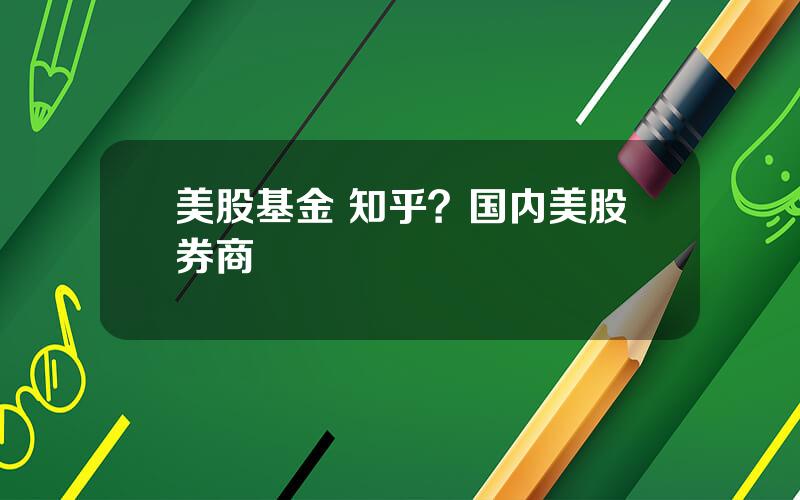 美股基金 知乎？国内美股券商